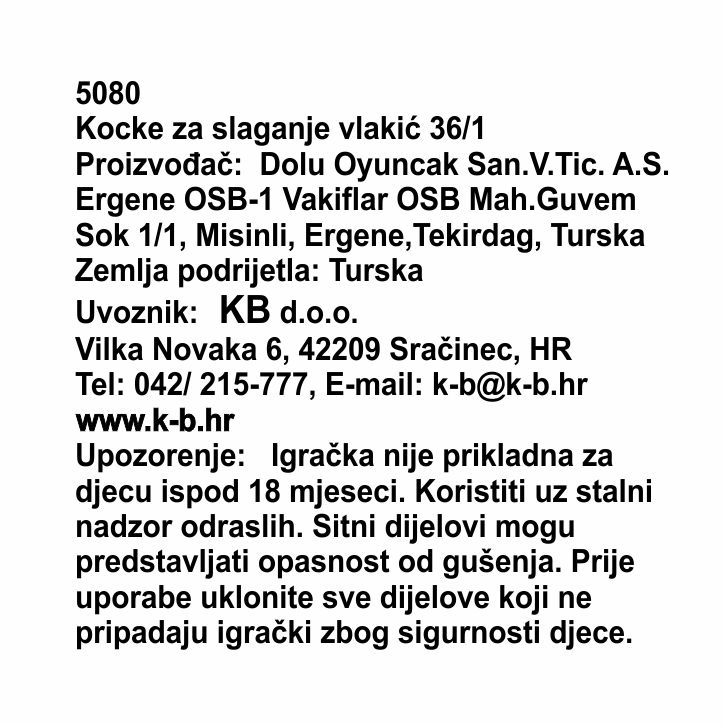 5080
Kocke za slaganje vlakić 36/1
Proizvođač: Dolu Oyuncak San.V.Tic. A.S.
Ergene OSB-1 Vakiflar OSB Mah.Guvem
Sok 1/1, Misinli, Ergene,Tekirdag, Turska
Zemlja podrijetla: Turska
Uvoznik: KB d.o.o.
Vilka Novaka 6, 42209 Sračinec, HR
Tel: 042/ 215-777, E-mail: k-b@k-b.hr
www.k-b.hr

Upozorenje: Igračka nije prikladna za djecu ispod 18 mjeseci. Koristiti uz stalni nadzor odraslih. Sitni dijelovi mogu predstavljati opasnost od gušenja. Prije uporabe uklonite sve dijelove koji ne pripadaju igrački zbog sigurnosti djece.